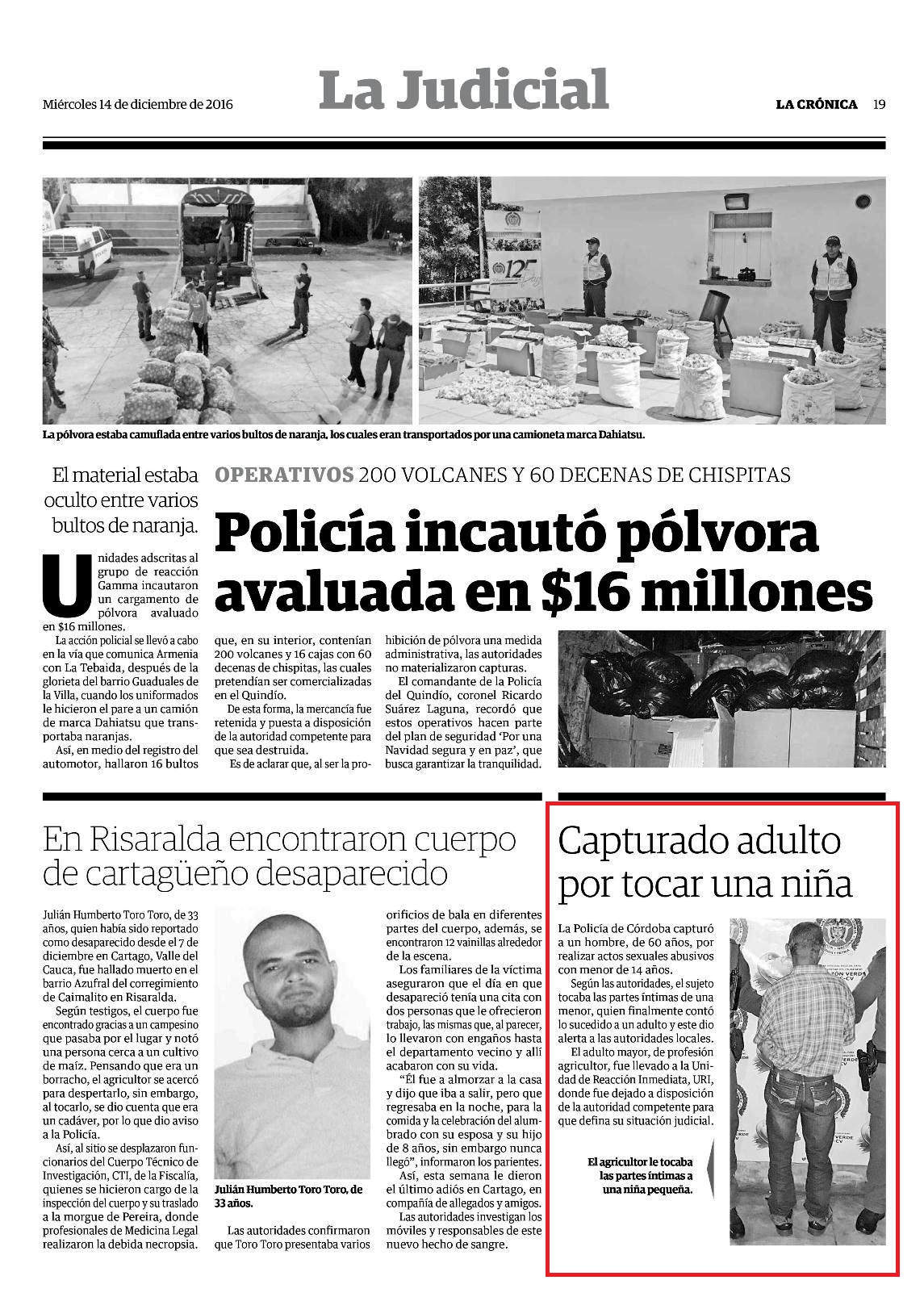 Miércoles 14 de diciembre de 2016

La Judicial

LA CRÓNICA 19

La pólvora estaba camuflada entre varios bultos de naranja, los cuales eran transportados por una camioneta marca Dahiatsu.

El material estaba oculto entre varios bultos de naranja.

OPERATIVOS 200 VOLCANES Y 60 DECENAS DE CHISPITAS

Policía incautó pólvora avaluada en $16 millones

Unidades adscritas al grupo de reacción Gamma incautaron un cargamento de pólvora avaluado en $16 millones.

La acción policial se llevó a cabo en la vía que comunica Armenia con La Tebaida, después de la glorieta del barrio Guaduales de la Villa, cuando los uniformados le hicieron el pare a un camión de marca Dahiatsu que transportaba naranjas.

Así, en medio del registro del automotor, hallaron 16 bultos que, en su interior, contenían 200 volcanes y 16 cajas con 60 decenas de chispitas, las cuales pretendían ser comercializadas en el Quindío.

De esta forma, la mercancía fue retenida y puesta a disposición de la autoridad competente para que sea destruida.

Es de aclarar que, al ser la prohibición de pólvora una medida administrativa, las autoridades no materializaron capturas.

El comandante de la Policía del Quindío, coronel Ricardo Suárez Laguna, recordó que estos operativos hacen parte del plan de seguridad 'Por una Navidad segura y en paz', que busca garantizar la tranquilidad.

En Risaralda encontraron cuerpo de cartagüeño desaparecido

Julián Humberto Toro Toro, de 33 años, quien había sido reportado como desaparecido desde el 7 de diciembre en Cartago, Valle del Cauca, fue hallado muerto en el barrio Azufral del corregimiento de Caimalito en Risaralda.

Según testigos, el cuerpo fue encontrado gracias a un campesino que pasaba por el lugar y notó una persona cerca a un cultivo de maíz. Pensando que era un borracho, el agricultor se acercó para despertarlo, sin embargo, al tocarlo, se dio cuenta que era un cadáver, por lo que dio aviso a la Policía.

Así, al sitio se desplazaron funcionarios del Cuerpo Técnico de Investigación, CTI, de la Fiscalía, quienes se hicieron cargo de la inspección del cuerpo y su traslado a la morgue de Pereira, donde profesionales de Medicina Legal realizaron la debida necropsia.

Julián Humberto Toro Toro, de 33 años.

Las autoridades confirmaron que Toro Toro presentaba varios orificios de bala en diferentes partes del cuerpo, además, se encontraron 12 vainillas alrededor de la escena.

Los familiares de la víctima aseguraron que el día en que desapareció tenía una cita con dos personas que le ofrecieron trabajo, las mismas que, al parecer, lo llevaron con engaños hasta el departamento vecino y allí acabaron con su vida.

"Él fue a almorzar a la casa y dijo que iba a salir, pero que regresaba en la noche, para la comida y la celebración del alumbrado con su esposa y su hijo de 8 años, sin embargo nunca llegó", informaron los parientes.

Así, esta semana le dieron el último adiós en Cartago, en compañía de allegados y amigos.

Las autoridades investigan los móviles y responsables de este nuevo hecho de sangre.

Capturado adulto por tocar una niña

La Policía de Córdoba capturó a un hombre, de 60 años, por realizar actos sexuales abusivos con menor de 14 años.

Según las autoridades, el sujeto tocaba las partes íntimas de una menor, quien finalmente contó lo sucedido a un adulto y este dio alerta a las autoridades locales.

El adulto mayor, de profesión agricultor, fue llevado a la Unidad de Reacción Inmediata, URI, donde fue dejado a disposición de la autoridad competente para que defina su situación judicial.

El agricultor le tocaba las partes íntimas a una niña pequeña.